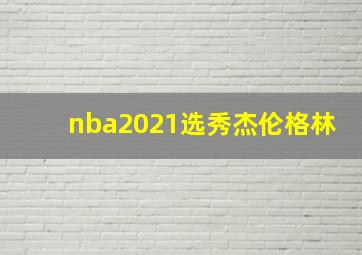 nba2021选秀杰伦格林